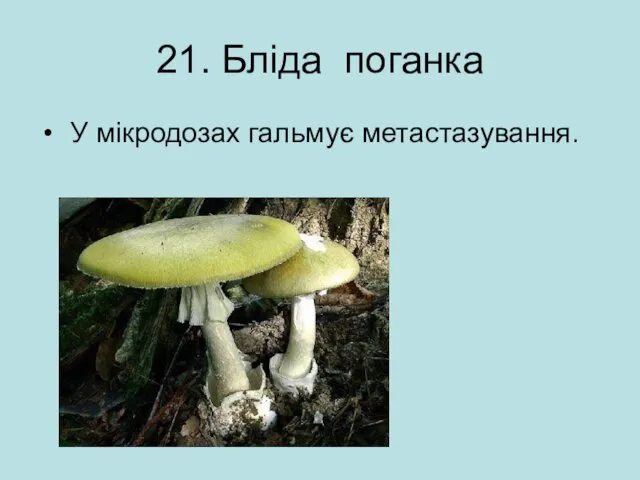 21. Бліда поганка

• У мікродозах гальмує метастазування.